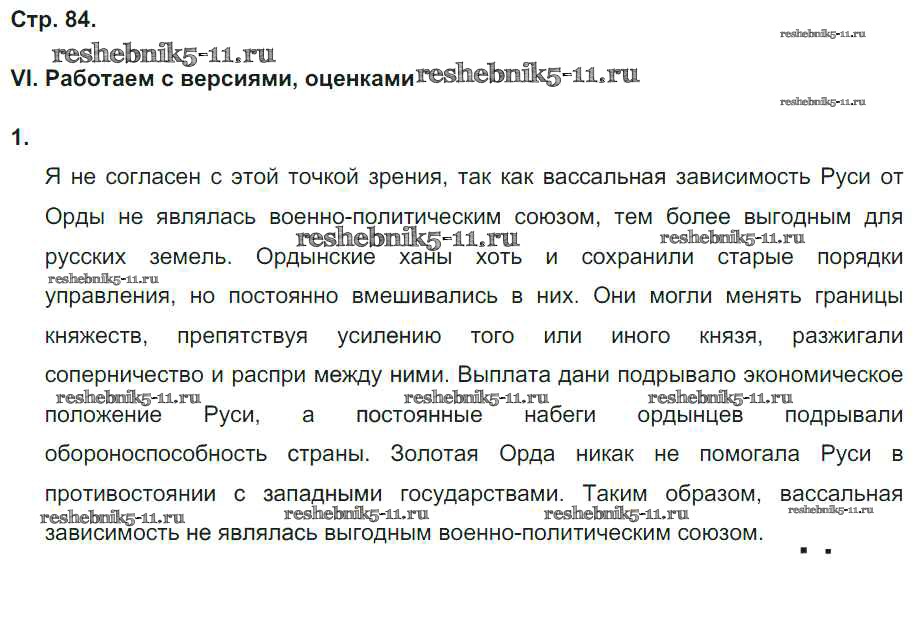 Стр. 84.

reshebnik5-11.ru

reshebnik5-11.ru

VI. Работаем с версиями, оценками reshebnik5-11.ru

reshebnik5-11.ru

1.

Я не согласен с этой точкой зрения, так как вассальная зависимость Руси от Орды не являлась военно-политическим союзом, тем более выгодным для русских земель. Ордынские ханы хоть и сохранили старые порядки управления, но постоянно вмешивались в них. Они могли менять границы княжеств, препятствуя усилению того или иного князя, разжигали соперничество и распри между ними. Выплата дани подрывало экономическое положение Руси, а постоянные набеги ордынцев подрывали обороноспособность страны. Золотая Орда никак не помогала Руси в противостоянии с западными государствами. Таким образом, вассальная зависимость не являлась выгодным военно-политическим союзом.

reshebnik5-11.ru reshebnik5-11.ru reshebnik5-11.ru reshebnik5-11.ru reshebnik5-11.ru reshebnik5-11.ru reshebnik5-11.ru reshebnik5-11.ru reshebnik5-11.ru reshebnik5-11.ru